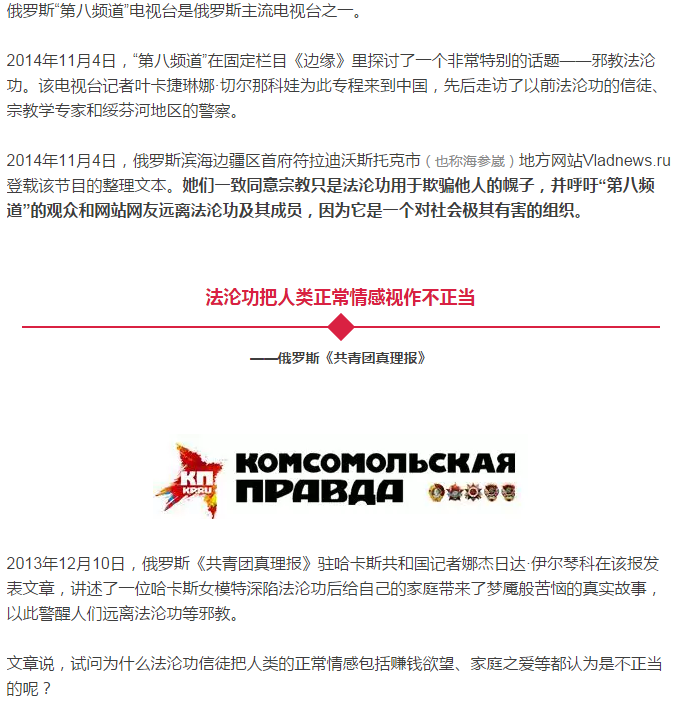 俄罗斯“第八频道”电视台是俄罗斯主流电视台之一。

2014年11月4日，“第八频道”在固定栏目《边缘》里探讨了一个非常特别的话题——邪教法沦功。该电视台记者叶卡捷琳娜·切尔那科娃为此专程来到中国，先后走访了以前法沦功的信徒、宗教学专家和绥芬河地区的警察。

2014年11月4日，俄罗斯滨海边疆区首府符拉迪沃斯托克市（也称海参崴）地方网站Vladnews.ru登载该节目的整理文本。她们一致同意宗教只是法沦功用于欺骗他人的幌子，并呼吁“第八频道”的观众和网站网友远离法沦功及其成员，因为它是一个对社会极其有害的组织。

法沦功把人类正常情感视作不正当

——俄罗斯《共青团真理报》

КП KP.RU КОМСОМОЛЬСКАЯ ПРАВДА

2013年12月10日，俄罗斯《共青团真理报》驻哈卡斯共和国记者娜杰日达·伊尔琴科在该报发表文章，讲述了一位哈卡斯女模特深陷法沦功后给自己的家庭带来了梦魇般苦恼的真实故事，以此警醒人们远离法沦功等邪教。

文章说，试问为什么法沦功信徒把人类的正常情感包括赚钱欲望、家庭之爱等都认为是不正当的呢？